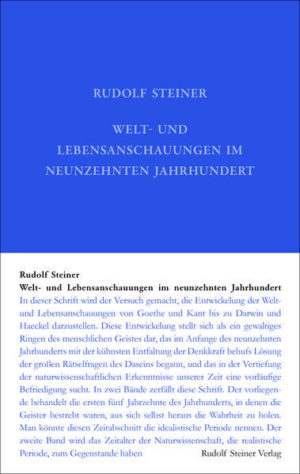 RUDOLF STEINER

WELT- UND LEBENSANSCHAUUNGEN IM NEUNZEHNTEN JAHRHUNDERT

Rudolf Steiner
Welt- und Lebensanschauungen im neunzehnten Jahrhundert

In dieser Schrift wird der Versuch gemacht, die Entwickelung der Welt- und Lebensanschauungen von Goethe und Kant bis zu Darwin und Haeckel darzustellen. Diese Entwickelung stellt sich als ein gewaltiges Ringen des menschlichen Geistes dar, das im Anfange des neunzehnten Jahrhunderts mit der kühnsten Entfaltung der Denkkraft behufs Lösung der großen Rätselfragen des Daseins begann, und das in der Vertiefung der naturwissenschaftlichen Erkenntnisse unserer Zeit eine vorläufige Befriedigung sucht. In zwei Bände zerfällt diese Schrift. Der vorliegende behandelt die ersten fünf Jahrzehnte des Jahrhunderts, in denen die Geister bestrebt waren, aus sich selbst heraus die Wahrheit zu holen. Man könnte diesen Zeitabschnitt die idealistische Periode nennen. Der zweite Band wird das Zeitalter der Naturwissenschaft, die realistische Periode, zum Gegenstande haben

Rudolf Steiner Verlag